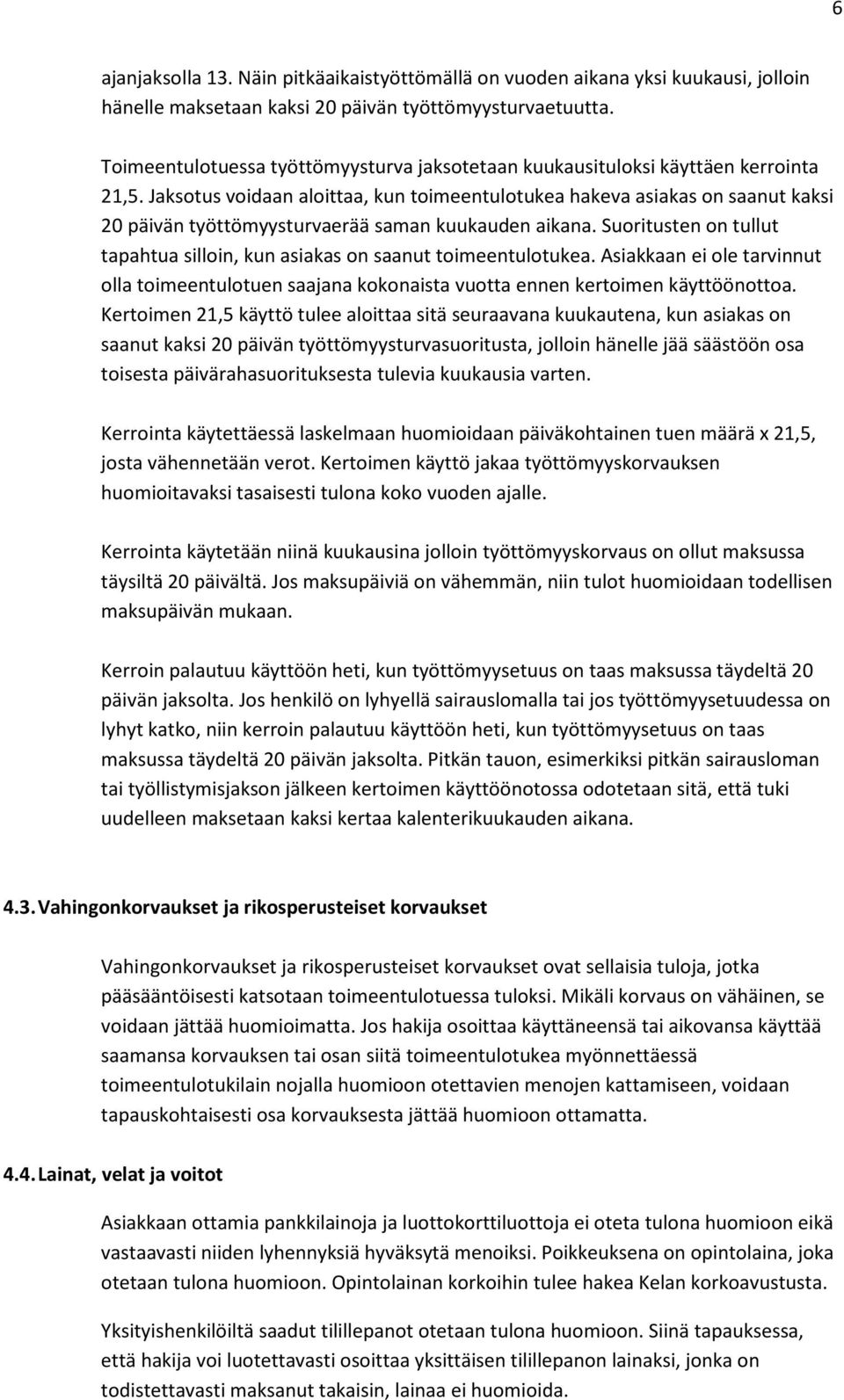 6

ajanjaksolla 13. Näin pitkäaikaistyöttömällä on vuoden aikana yksi kuukausi, jolloin hänelle maksetaan kaksi 20 päivän työttömyysturvaetuutta.

Toimeentulotuessa työttömyysturva jaksotetaan kuukausituloksi käyttäen kerrointa 21,5. Jaksotus voidaan aloittaa, kun toimeentulotukea hakeva asiakas on saanut kaksi 20 päivän työttömyysturvaerää saman kuukauden aikana. Suoritusten on tullut tapahtua silloin, kun asiakas on saanut toimeentulotukea. Asiakkaan ei ole tarvinnut olla toimeentulotuen saajana kokonaista vuotta ennen kertoimen käyttöönottoa. Kertoimen 21,5 käyttö tulee aloittaa sitä seuraavana kuukautena, kun asiakas on saanut kaksi 20 päivän työttömyysturvasuoritusta, jolloin hänelle jää säästöön osa toisesta päivärahasuorituksesta tulevia kuukausia varten.

Kerrointa käytettäessä laskelmaan huomioidaan päiväkohtainen tuen määrä x 21,5, josta vähennetään verot. Kertoimen käyttö jakaa työttömyyskorvauksen huomioitavaksi tasaisesti tulona koko vuoden ajalle.

Kerrointa käytetään niinä kuukausina jolloin työttömyyskorvaus on ollut maksussa täysiltä 20 päivältä. Jos maksupäiviä on vähemmän, niin tulot huomioidaan todellisen maksupäivän mukaan.

Kerroin palautuu käyttöön heti, kun työttömyysetuus on taas maksussa täydeltä 20 päivän jaksolta. Jos henkilö on lyhyellä sairauslomalla tai jos työttömyysetuudessa on lyhyt katko, niin kerroin palautuu käyttöön heti, kun työttömyysetuus on taas maksussa täydeltä 20 päivän jaksolta. Pitkän tauon, esimerkiksi pitkän sairausloman tai työllistymisjakson jälkeen kertoimen käyttöönotossa odotetaan sitä, että tuki uudelleen maksetaan kaksi kertaa kalenterikuukauden aikana.

4.3. Vahingonkorvaukset ja rikosperusteiset korvaukset

Vahingonkorvaukset ja rikosperusteiset korvaukset ovat sellaisia tuloja, jotka pääsääntöisesti katsotaan toimeentulotuessa tuloksi. Mikäli korvaus on vähäinen, se voidaan jättää huomioimatta. Jos hakija osoittaa käyttäneensä tai aikovansa käyttää saamansa korvauksen tai osan siitä toimeentulotukea myönnettäessä toimeentulotukilain nojalla huomioon otettavien menojen kattamiseen, voidaan tapauskohtaisesti osa korvauksesta jättää huomioon ottamatta.

4.4. Lainat, velat ja voitot

Asiakkaan ottamia pankkilainoja ja luottokorttiluottoja ei oteta tulona huomioon eikä vastaavasti niiden lyhennyksiä hyväksytä menoiksi. Poikkeuksena on opintolaina, joka otetaan tulona huomioon. Opintolainan korkoihin tulee hakea Kelan korkoavustusta.

Yksityishenkilöiltä saadut tilillepanot otetaan tulona huomioon. Siinä tapauksessa, että hakija voi luotettavasti osoittaa yksittäisen tilillepanon lainaksi, jonka on todistettavasti maksanut takaisin, lainaa ei huomioida.